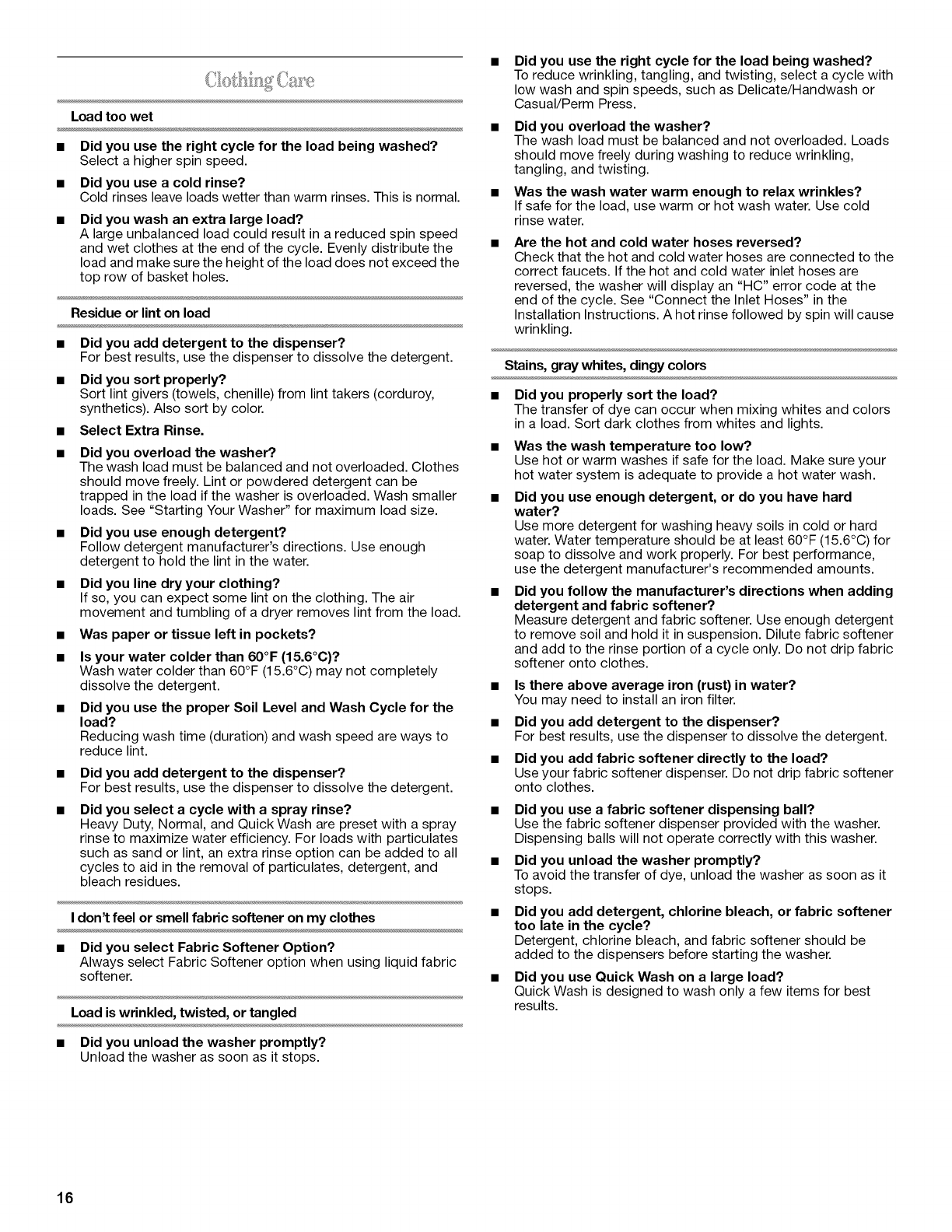 Clothing Care

Load too wet

■ Did you use the right cycle for the load being washed?
Select a higher spin speed.

■ Did you use a cold rinse?
Cold rinses leave loads wetter than warm rinses. This is normal.

■ Did you wash an extra large load?
A large unbalanced load could result in a reduced spin speed and wet clothes at the end of the cycle. Evenly distribute the load and make sure the height of the load does not exceed the top row of basket holes.

Residue or lint on load

■ Did you add detergent to the dispenser?
For best results, use the dispenser to dissolve the detergent.

■ Did you sort properly?
Sort lint givers (towels, chenille) from lint takers (corduroy, synthetics). Also sort by color.

■ Select Extra Rinse.

■ Did you overload the washer?
The wash load must be balanced and not overloaded. Clothes should move freely. Lint or powdered detergent can be trapped in the load if the washer is overloaded. Wash smaller loads. See "Starting Your Washer" for maximum load size.

■ Did you use enough detergent?
Follow detergent manufacturer's directions. Use enough detergent to hold the lint in the water.

■ Did you line dry your clothing?
If so, you can expect some lint on the clothing. The air movement and tumbling of a dryer removes lint from the load.

■ Was paper or tissue left in pockets?

■ Is your water colder than 60°F (15.6°C)?
Wash water colder than 60°F (15.6°C) may not completely dissolve the detergent.

■ Did you use the proper Soil Level and Wash Cycle for the load?
Reducing wash time (duration) and wash speed are ways to reduce lint.

■ Did you add detergent to the dispenser?
For best results, use the dispenser to dissolve the detergent.

■ Did you select a cycle with a spray rinse?
Heavy Duty, Normal, and Quick Wash are preset with a spray rinse to maximize water efficiency. For loads with particulates such as sand or lint, an extra rinse option can be added to all cycles to aid in the removal of particulates, detergent, and bleach residues.

I don't feel or smell fabric softener on my clothes

■ Did you select Fabric Softener Option?
Always select Fabric Softener option when using liquid fabric softener.

Load is wrinkled, twisted, or tangled

■ Did you unload the washer promptly?
Unload the washer as soon as it stops.

■ Did you use the right cycle for the load being washed?
To reduce wrinkling, tangling, and twisting, select a cycle with low wash and spin speeds, such as Delicate/Handwash or Casual/Perm Press.

■ Did you overload the washer?
The wash load must be balanced and not overloaded. Loads should move freely during washing to reduce wrinkling, tangling, and twisting.

■ Was the wash water warm enough to relax wrinkles?
If safe for the load, use warm or hot wash water. Use cold rinse water.

■ Are the hot and cold water hoses reversed?
Check that the hot and cold water hoses are connected to the correct faucets. If the hot and cold water inlet hoses are reversed, the washer will display an "HC" error code at the end of the cycle. See "Connect the Inlet Hoses" in the Installation Instructions. A hot rinse followed by spin will cause wrinkling.

Stains, gray whites, dingy colors

■ Did you properly sort the load?
The transfer of dye can occur when mixing whites and colors in a load. Sort dark clothes from whites and lights.

■ Was the wash temperature too low?
Use hot or warm washes if safe for the load. Make sure your hot water system is adequate to provide a hot water wash.

■ Did you use enough detergent, or do you have hard water?
Use more detergent for washing heavy soils in cold or hard water. Water temperature should be at least 60°F (15.6°C) for soap to dissolve and work properly. For best performance, use the detergent manufacturer's recommended amounts.

■ Did you follow the manufacturer's directions when adding detergent and fabric softener?
Measure detergent and fabric softener. Use enough detergent to remove soil and hold it in suspension. Dilute fabric softener and add to the rinse portion of a cycle only. Do not drip fabric softener onto clothes.

■ Is there above average iron (rust) in water?
You may need to install an iron filter.

■ Did you add detergent to the dispenser?
For best results, use the dispenser to dissolve the detergent.

■ Did you add fabric softener directly to the load?
Use your fabric softener dispenser. Do not drip fabric softener onto clothes.

■ Did you use a fabric softener dispensing ball?
Use the fabric softener dispenser provided with the washer. Dispensing balls will not operate correctly with this washer.

■ Did you unload the washer promptly?
To avoid the transfer of dye, unload the washer as soon as it stops.

■ Did you add detergent, chlorine bleach, or fabric softener too late in the cycle?
Detergent, chlorine bleach, and fabric softener should be added to the dispensers before starting the washer.

■ Did you use Quick Wash on a large load?
Quick Wash is designed to wash only a few items for best results.

16